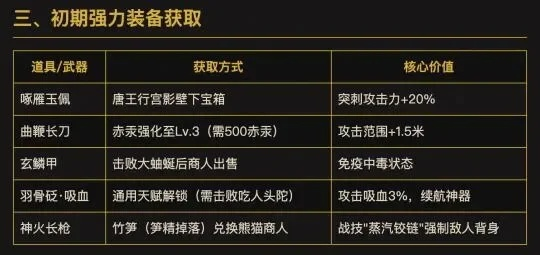 三、初期强力装备获取

| 道具/武器 | 获取方式 | 核心价值 |
|---|---|---|
| 啄雁玉佩 | 唐王行宫影壁下宝箱 | 突刺攻击力+20% |
| 曲鞭长刀 | 赤汞强化至Lv.3（需500赤汞） | 攻击范围+1.5米 |
| 玄鳞甲 | 击败大蚰蜒后商人出售 | 免疫中毒状态 |
| 羽骨砭·吸血 | 通用天赋解锁（需击败吃人头陀） | 攻击吸血3%，续航神器 |
| 神火长枪 | 竹笋（笋精掉落）兑换熊猫商人 | 战技"蒸汽铰链"强制敌人背身 |